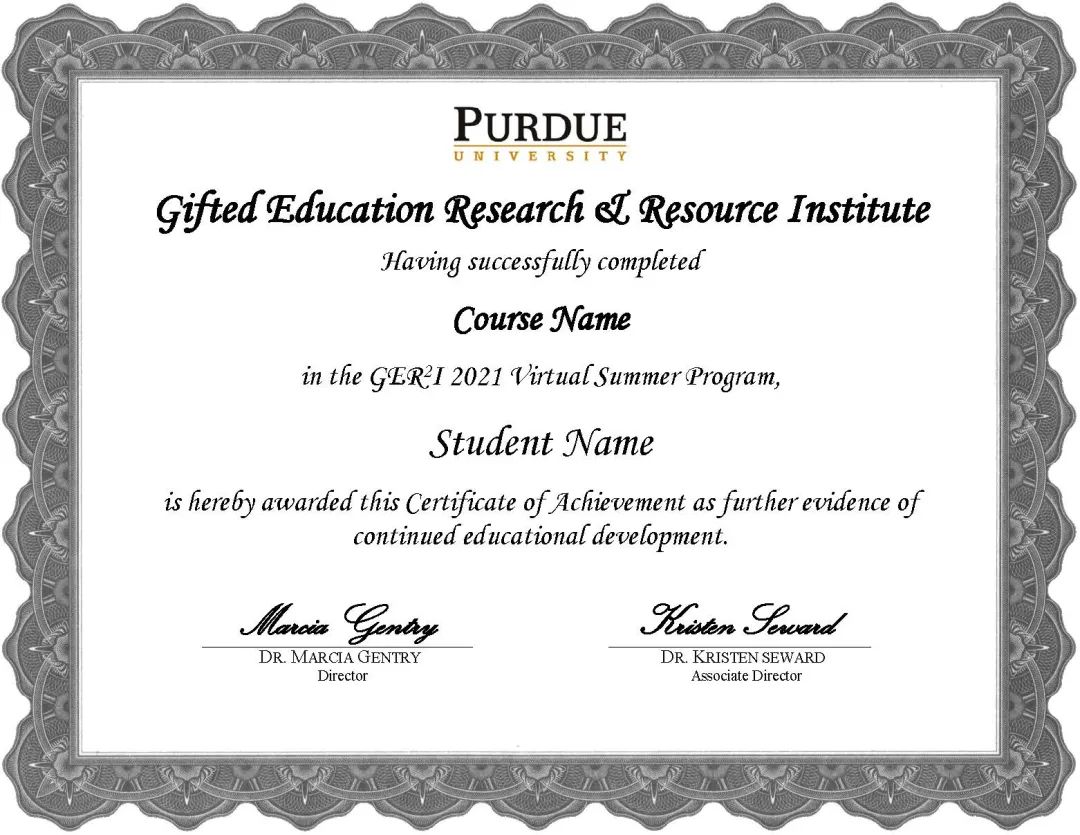 PURDUE
UNIVERSITY

Gifted Education Research & Resource Institute

Having successfully completed

Course Name

in the GER$^2$I 2021 Virtual Summer Program,

Student Name

is hereby awarded this Certificate of Achievement as further evidence of continued educational development.

Marcia Gentry
DR. MARCIA GENTRY
Director

Kristen Seward
DR. KRISTEN SEWARD
Associate Director